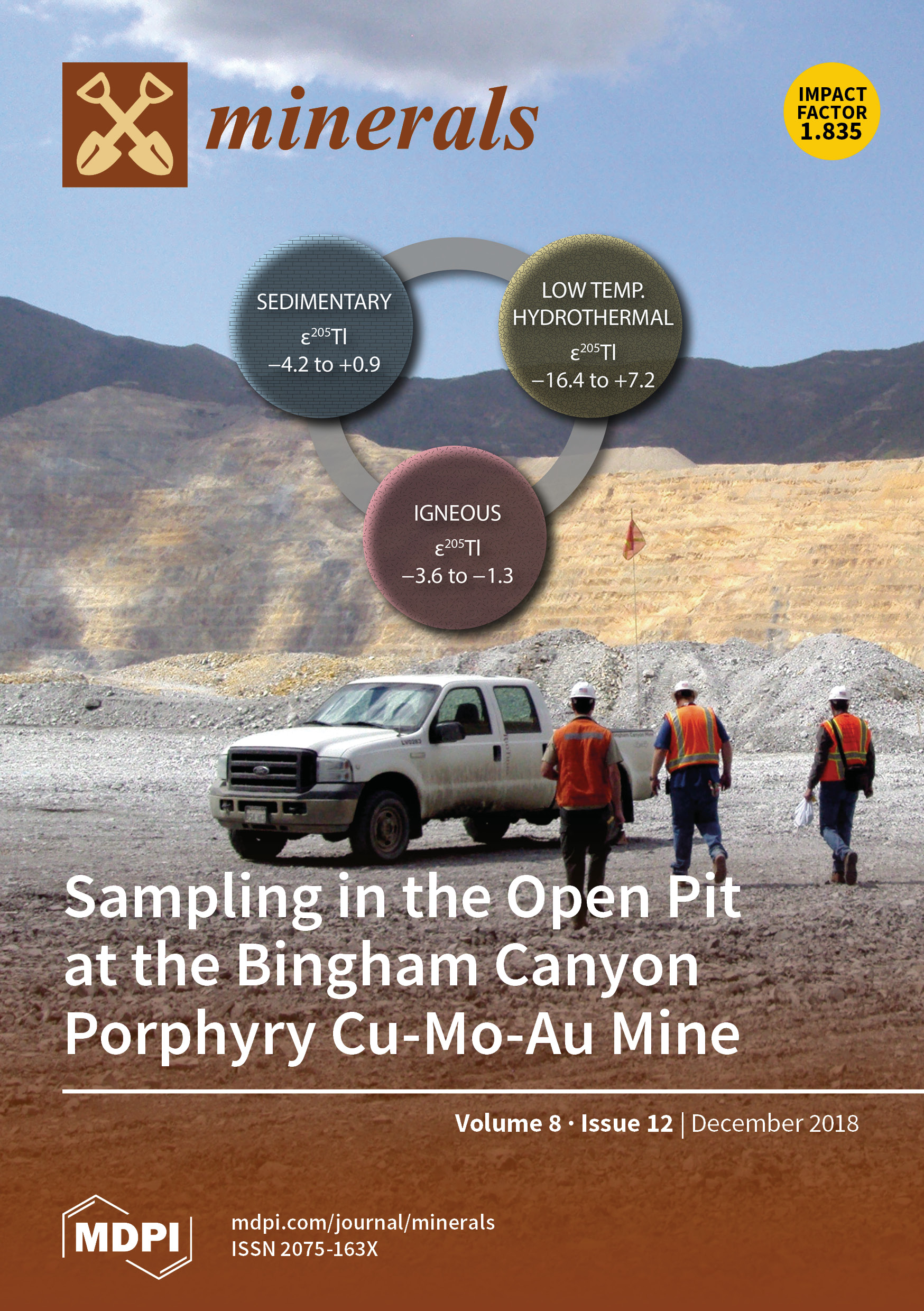 minerals

IMPACT FACTOR 1.835

SEDIMENTARY
$\varepsilon^{205}Tl$
−4.2 to +0.9

LOW TEMP. HYDROTHERMAL
$\varepsilon^{205}Tl$
−16.4 to +7.2

IGNEOUS
$\varepsilon^{205}Tl$
−3.6 to −1.3

Sampling in the Open Pit at the Bingham Canyon Porphyry Cu-Mo-Au Mine

Volume 8 · Issue 12 | December 2018

MDPI

mdpi.com/journal/minerals
ISSN 2075-163X